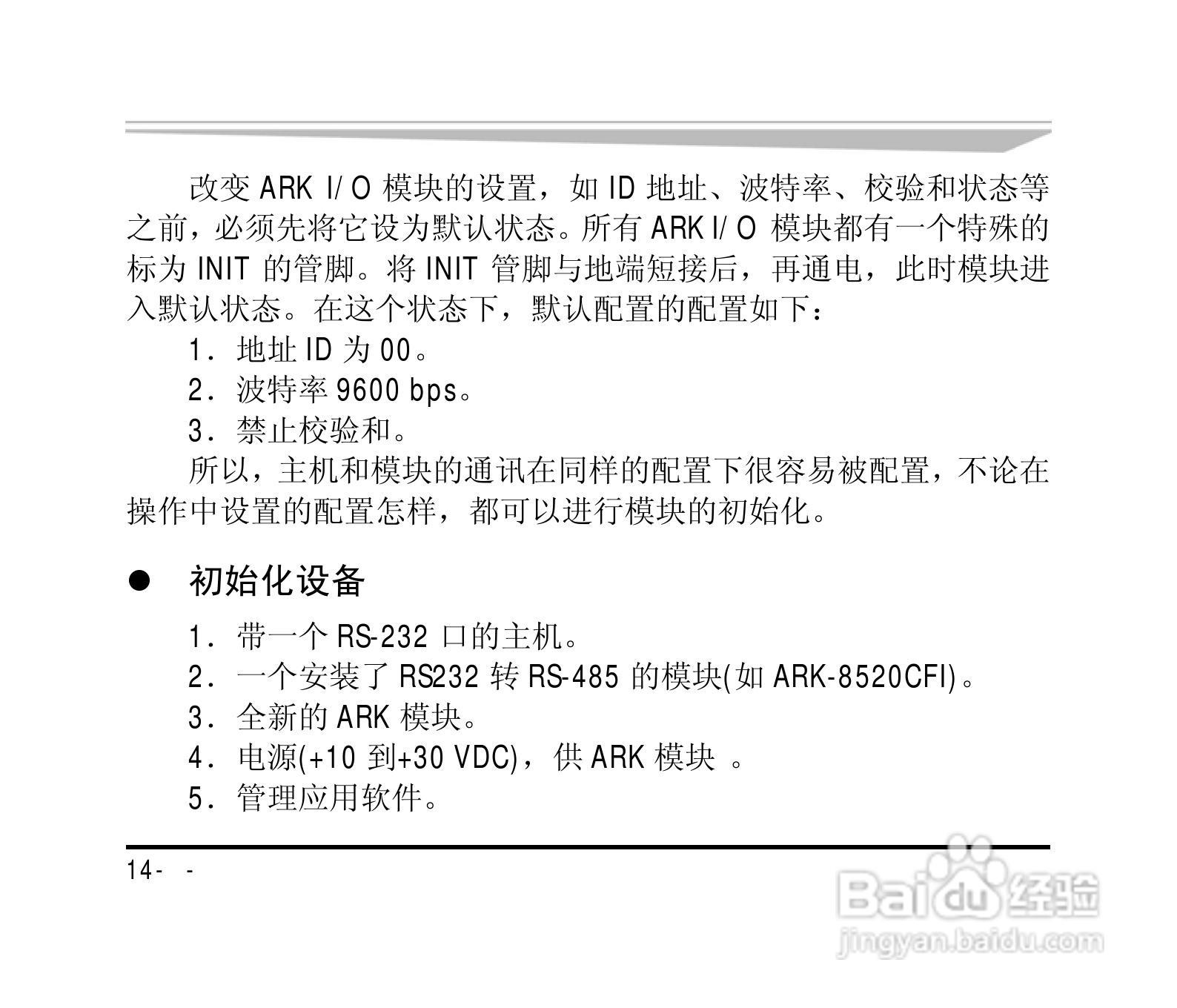 改变ARK I/O模块的设置，如ID地址、波特率、校验和状态等之前，必须先将它设为默认状态。所有ARK I/O模块都有一个特殊的标为INIT的管脚。将INIT管脚与地端短接后，再通电，此时模块进入默认状态。在这个状态下，默认配置的配置如下：

1．地址ID为00。

2．波特率9600 bps。

3．禁止校验和。

所以，主机和模块的通讯在同样的配置下很容易被配置，不论在操作中设置的配置怎样，都可以进行模块的初始化。

• 初始化设备

1．带一个RS-232口的主机。

2．一个安装了RS232转RS-485的模块(如ARK-8520CFI)。

3．全新的ARK模块。

4．电源(+10到+30 VDC)，供ARK模块。

5．管理应用软件。

14- -

Baidu经验
jingyan.baidu.com